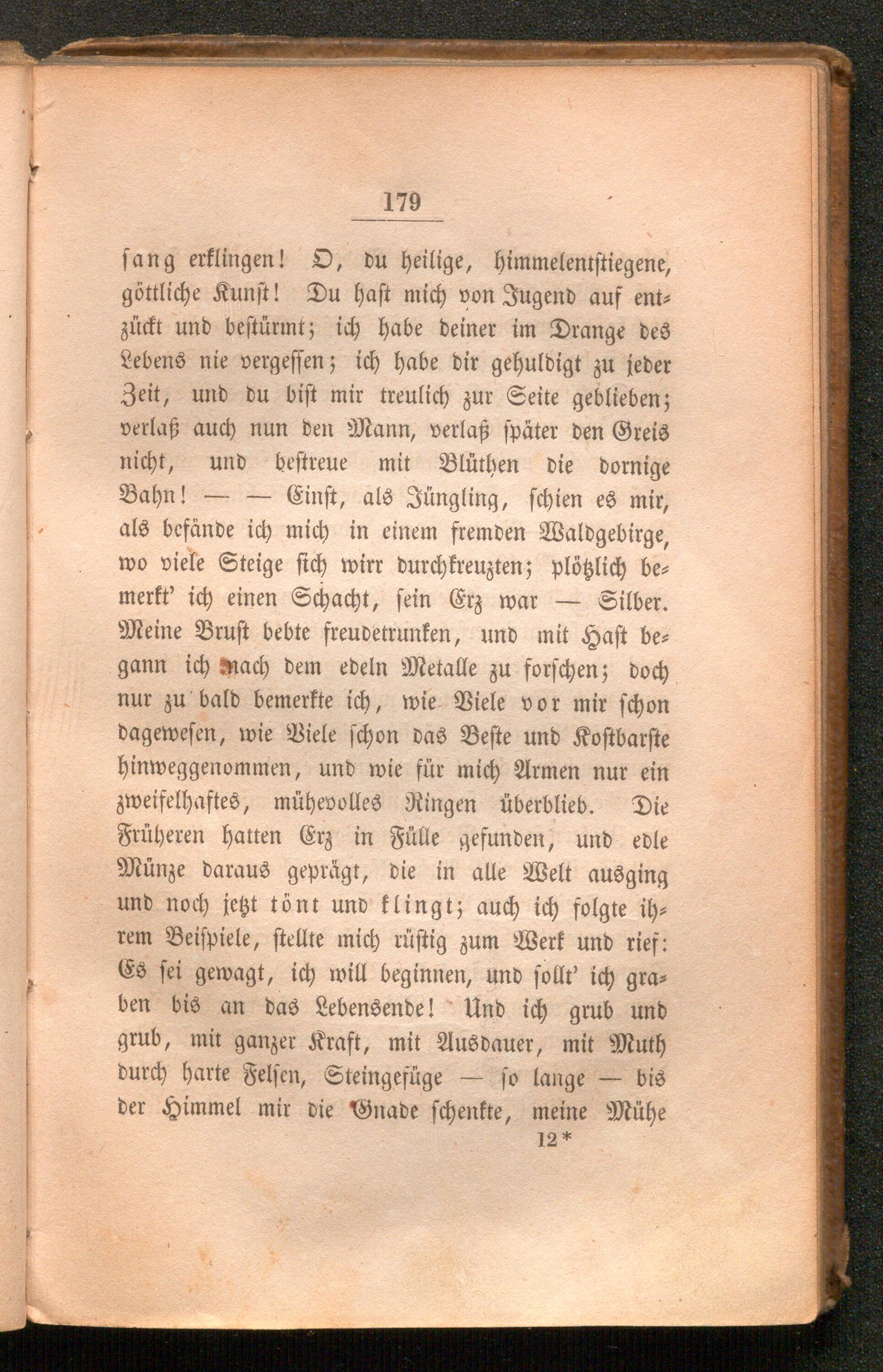 179

sang erklingen! O, du heilige, himmelentstiegene, göttliche Kunst! Du hast mich von Jugend auf entzückt und bestürmt; ich habe deiner im Drange des Lebens nie vergessen; ich habe dir gehuldigt zu jeder Zeit, und du bist mir treulich zur Seite geblieben; verlaß auch nun den Mann, verlaß später den Greis nicht, und bestreue mit Blüthen die dornige Bahn! — — Einst, als Jüngling, schien es mir, als befände ich mich in einem fremden Waldgebirge, wo viele Steige sich wirr durchkreuzten; plötzlich bemerkt' ich einen Schacht, sein Erz war — Silber. Meine Brust bebte freudetrunken, und mit Hast begann ich nach dem edeln Metalle zu forschen; doch nur zu bald bemerkte ich, wie Viele vor mir schon dagewesen, wie Viele schon das Beste und Kostbarste hinweggenommen, und wie für mich Armen nur ein zweifelhaftes, mühevolles Ringen überblieb. Die Früheren hatten Erz in Fülle gefunden, und edle Münze daraus geprägt, die in alle Welt ausging und noch jetzt tönt und klingt; auch ich folgte ihrem Beispiele, stellte mich rüstig zum Werk und rief: Es sei gewagt, ich will beginnen, und sollt' ich graben bis an das Lebensende! Und ich grub und grub, mit ganzer Kraft, mit Ausdauer, mit Muth durch harte Felsen, Steingefüge — so lange — bis der Himmel mir die Gnade schenkte, meine Mühe

12*